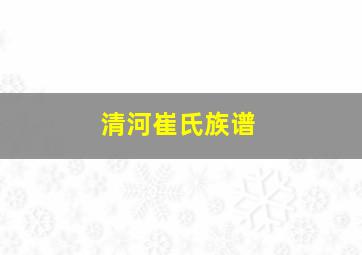 清河崔氏族谱